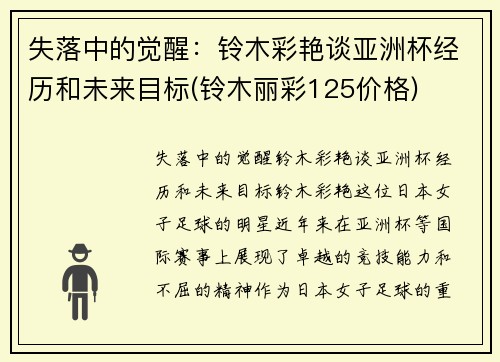 失落中的觉醒：铃木彩艳谈亚洲杯经历和未来目标(铃木丽彩125价格)

失落中的觉醒铃木彩艳谈亚洲杯经历和未来目标铃木彩艳这位日本女子足球的明星近年来在亚洲杯等国际赛事上展现了卓越的竞技能力和不屈的精神作为日本女子足球的重